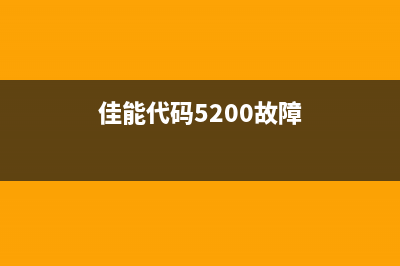 佳能代码5200故障